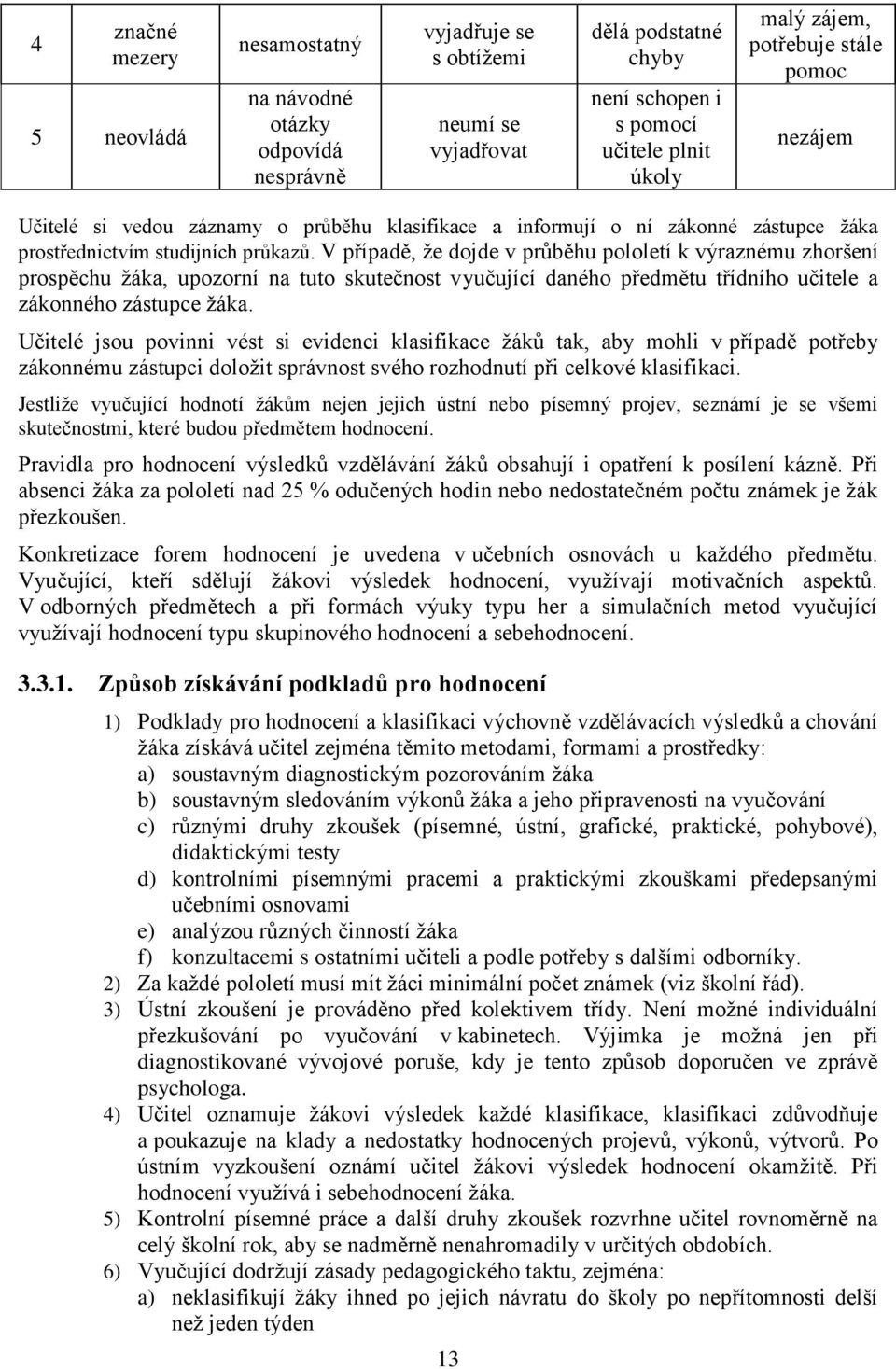 | 4 | značné mezery | nesamostatný | vyjadřuje se s obtížemi | dělá podstatné chyby | malý zájem, potřebuje stále pomoc |
|---|---|---|---|---|---|
| 5 | neovládá | na návodné otázky odpovídá nesprávně | neumí se vyjadřovat | není schopen i s pomocí učitele plnit úkoly | nezájem |

Učitelé si vedou záznamy o průběhu klasifikace a informují o ní zákonné zástupce žáka prostřednictvím studijních průkazů. V případě, že dojde v průběhu pololetí k výraznému zhoršení prospěchu žáka, upozorní na tuto skutečnost vyučující daného předmětu třídního učitele a zákonného zástupce žáka.

Učitelé jsou povinni vést si evidenci klasifikace žáků tak, aby mohli v případě potřeby zákonnému zástupci doložit správnost svého rozhodnutí při celkové klasifikaci.

Jestliže vyučující hodnotí žákům nejen jejich ústní nebo písemný projev, seznámí je se všemi skutečnostmi, které budou předmětem hodnocení.

Pravidla pro hodnocení výsledků vzdělávání žáků obsahují i opatření k posílení kázně. Při absenci žáka za pololetí nad 25 % odučených hodin nebo nedostatečném počtu známek je žák přezkoušen.

Konkretizace forem hodnocení je uvedena v učebních osnovách u každého předmětu. Vyučující, kteří sdělují žákovi výsledek hodnocení, využívají motivačních aspektů. V odborných předmětech a při formách výuky typu her a simulačních metod vyučující využívají hodnocení typu skupinového hodnocení a sebehodnocení.

3.3.1. Způsob získávání podkladů pro hodnocení

1) Podklady pro hodnocení a klasifikaci výchovně vzdělávacích výsledků a chování žáka získává učitel zejména těmito metodami, formami a prostředky:
a) soustavným diagnostickým pozorováním žáka
b) soustavným sledováním výkonů žáka a jeho připravenosti na vyučování
c) různými druhy zkoušek (písemné, ústní, grafické, praktické, pohybové), didaktickými testy
d) kontrolními písemnými pracemi a praktickými zkouškami předepsanými učebními osnovami
e) analýzou různých činností žáka
f) konzultacemi s ostatními učiteli a podle potřeby s dalšími odborníky.
2) Za každé pololetí musí mít žáci minimální počet známek (viz školní řád).
3) Ústní zkoušení je prováděno před kolektivem třídy. Není možné individuální přezkušování po vyučování v kabinetech. Výjimka je možná jen při diagnostikované vývojové poruše, kdy je tento způsob doporučen ve zprávě psychologa.
4) Učitel oznamuje žákovi výsledek každé klasifikace, klasifikaci zdůvodňuje a poukazuje na klady a nedostatky hodnocených projevů, výkonů, výtvorů. Po ústním vyzkoušení oznámí učitel žákovi výsledek hodnocení okamžitě. Při hodnocení využívá i sebehodnocení žáka.
5) Kontrolní písemné práce a další druhy zkoušek rozvrhne učitel rovnoměrně na celý školní rok, aby se nadměrně nenahromadily v určitých obdobích.
6) Vyučující dodržují zásady pedagogického taktu, zejména:
a) neklasifikují žáky ihned po jejich návratu do školy po nepřítomnosti delší než jeden týden

13